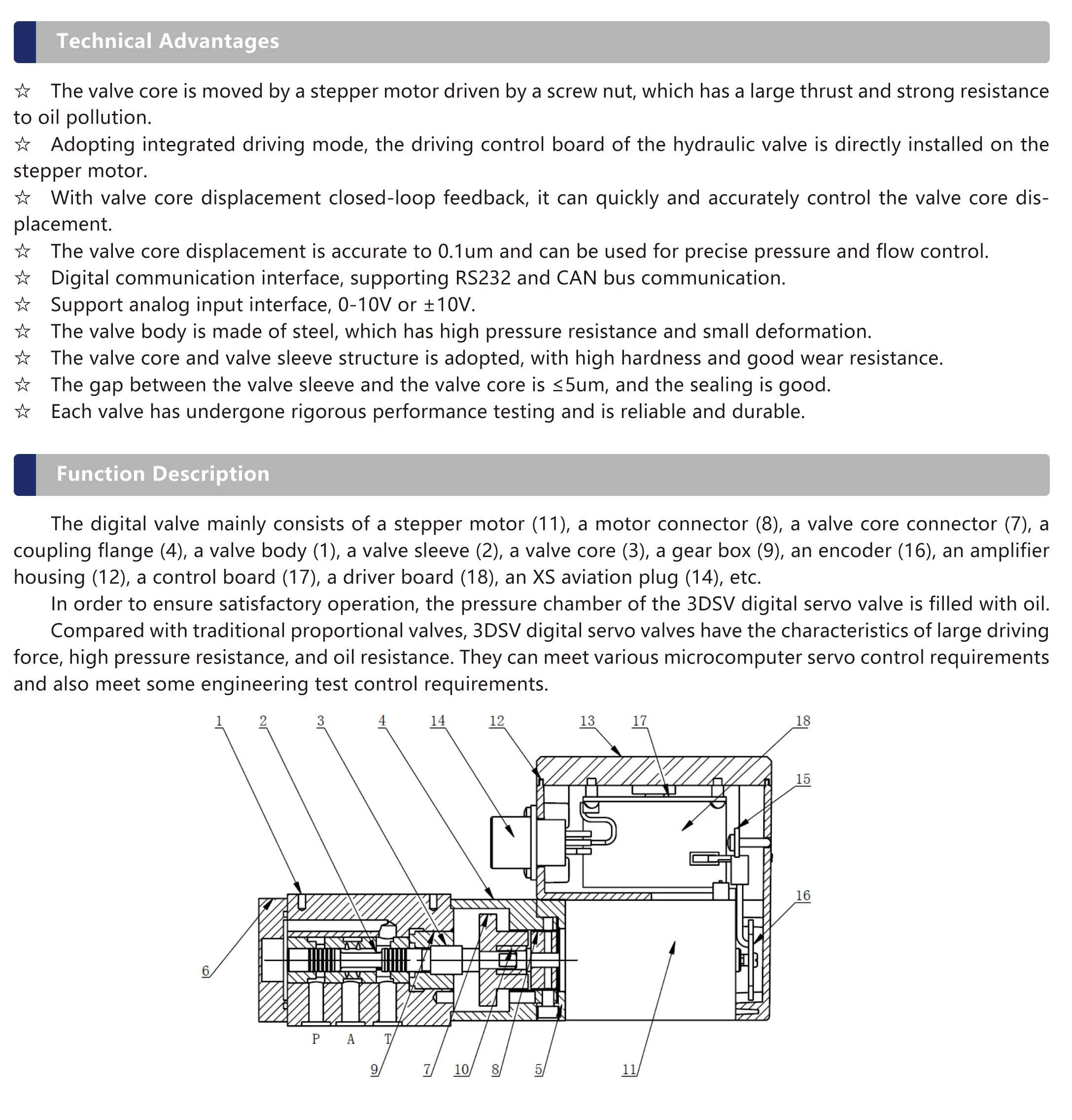 Technical Advantages

☆ The valve core is moved by a stepper motor driven by a screw nut, which has a large thrust and strong resistance to oil pollution.
☆ Adopting integrated driving mode, the driving control board of the hydraulic valve is directly installed on the stepper motor.
☆ With valve core displacement closed-loop feedback, it can quickly and accurately control the valve core displacement.
☆ The valve core displacement is accurate to 0.1um and can be used for precise pressure and flow control.
☆ Digital communication interface, supporting RS232 and CAN bus communication.
☆ Support analog input interface, 0-10V or ±10V.
☆ The valve body is made of steel, which has high pressure resistance and small deformation.
☆ The valve core and valve sleeve structure is adopted, with high hardness and good wear resistance.
☆ The gap between the valve sleeve and the valve core is ≤5um, and the sealing is good.
☆ Each valve has undergone rigorous performance testing and is reliable and durable.

Function Description

The digital valve mainly consists of a stepper motor (11), a motor connector (8), a valve core connector (7), a coupling flange (4), a valve body (1), a valve sleeve (2), a valve core (3), a gear box (9), an encoder (16), an amplifier housing (12), a control board (17), a driver board (18), an XS aviation plug (14), etc.

In order to ensure satisfactory operation, the pressure chamber of the 3DSV digital servo valve is filled with oil.

Compared with traditional proportional valves, 3DSV digital servo valves have the characteristics of large driving force, high pressure resistance, and oil resistance. They can meet various microcomputer servo control requirements and also meet some engineering test control requirements.

1 2 3 4 14 12 13 17 18 15 16 6 P A T 9 7 10 8 5 11